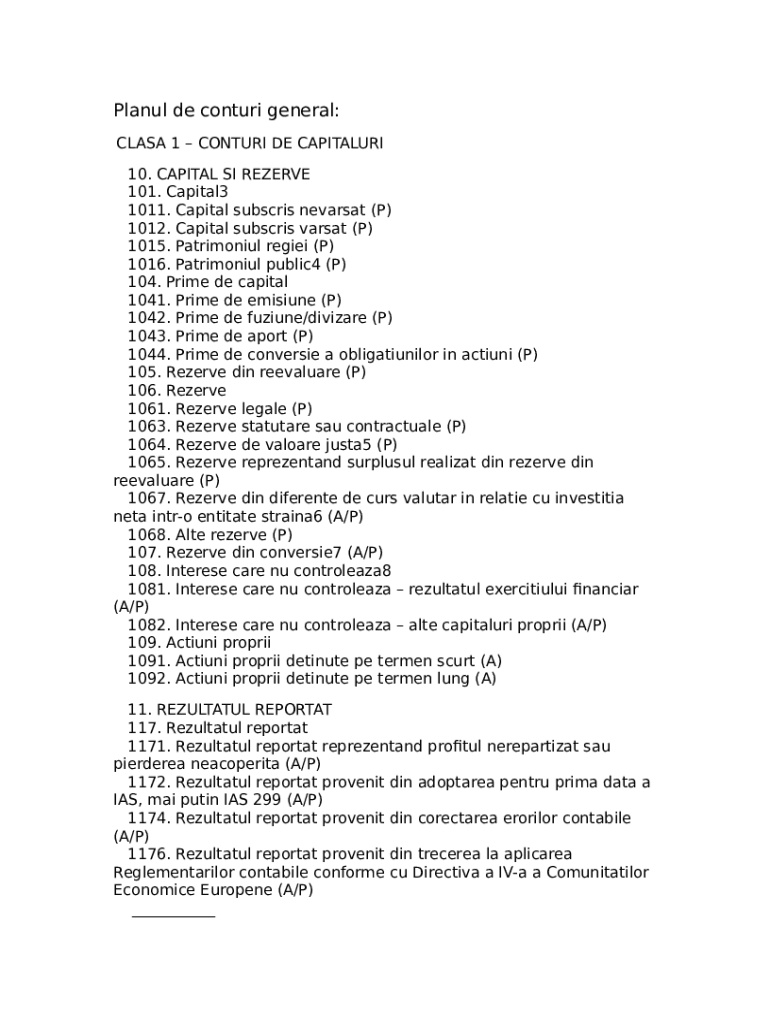 Planul de conturi general:

CLASA 1 – CONTURI DE CAPITALURI

10. CAPITAL SI REZERVE
101. Capital3
1011. Capital subscris nevarsat (P)
1012. Capital subscris varsat (P)
1015. Patrimoniul regiei (P)
1016. Patrimoniul public4 (P)
104. Prime de capital
1041. Prime de emisiune (P)
1042. Prime de fuziune/divizare (P)
1043. Prime de aport (P)
1044. Prime de conversie a obligatiunilor in actiuni (P)
105. Rezerve din reevaluare (P)
106. Rezerve
1061. Rezerve legale (P)
1063. Rezerve statutare sau contractuale (P)
1064. Rezerve de valoare justa5 (P)
1065. Rezerve reprezentand surplusul realizat din rezerve din reevaluare (P)
1067. Rezerve din diferente de curs valutar in relatie cu investitia neta intr-o entitate straina6 (A/P)
1068. Alte rezerve (P)
107. Rezerve din conversie7 (A/P)
108. Interese care nu controleaza8
1081. Interese care nu controleaza – rezultatul exercitiului financiar (A/P)
1082. Interese care nu controleaza – alte capitaluri proprii (A/P)
109. Actiuni proprii
1091. Actiuni proprii detinute pe termen scurt (A)
1092. Actiuni proprii detinute pe termen lung (A)

11. REZULTATUL REPORTAT
117. Rezultatul reportat
1171. Rezultatul reportat reprezentand profitul nerepartizat sau pierderea neacoperita (A/P)
1172. Rezultatul reportat provenit din adoptarea pentru prima data a IAS, mai putin IAS 299 (A/P)
1174. Rezultatul reportat provenit din corectarea erorilor contabile (A/P)
1176. Rezultatul reportat provenit din trecerea la aplicarea Reglementarilor contabile conforme cu Directiva a IV-a a Comunitatilor Economice Europene (A/P)